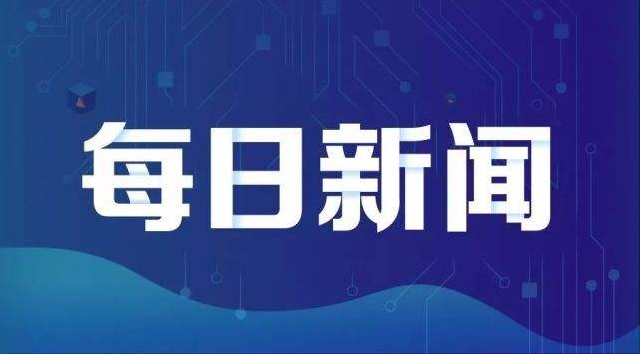 每日新闻